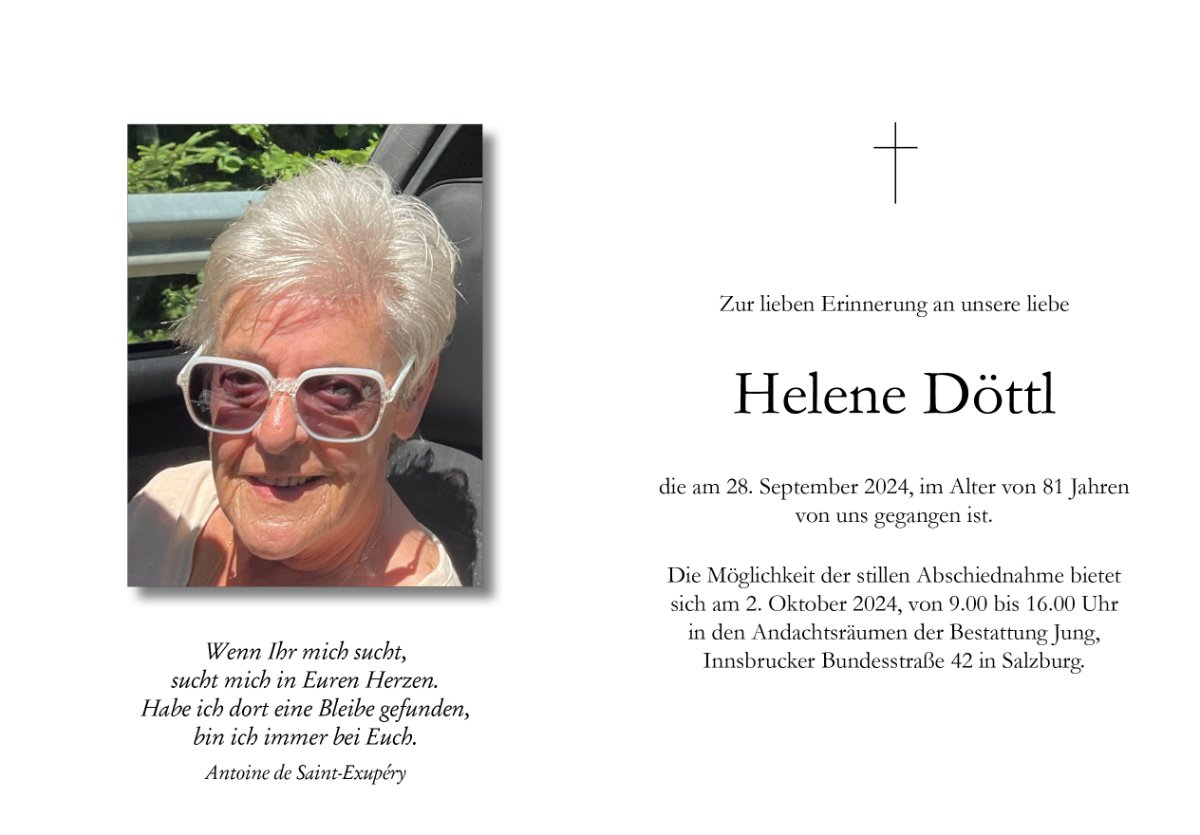 Wenn Ihr mich sucht,
sucht mich in Euren Herzen.
Habe ich dort eine Bleibe gefunden,
bin ich immer bei Euch.

Antoine de Saint-Exupéry

Zur lieben Erinnerung an unsere liebe

Helene Döttl

die am 28. September 2024, im Alter von 81 Jahren von uns gegangen ist.

Die Möglichkeit der stillen Abschiednahme bietet sich am 2. Oktober 2024, von 9.00 bis 16.00 Uhr in den Andachtsräumen der Bestattung Jung, Innsbrucker Bundesstraße 42 in Salzburg.